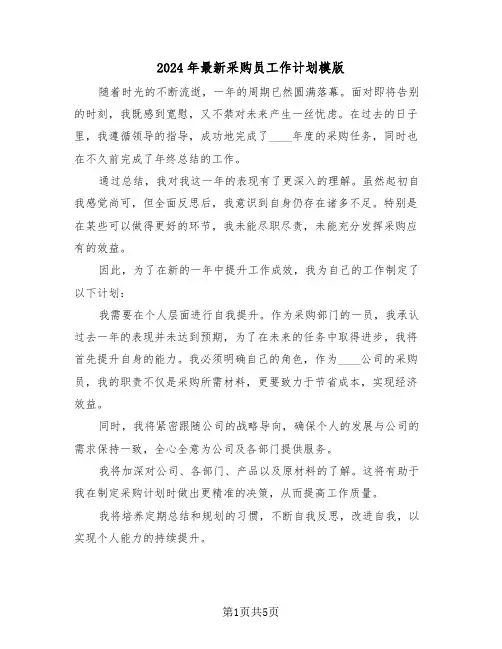 2024年最新采购员工作计划模版

随着时光的不断流逝，一年的周期已然圆满落幕。面对即将告别的时刻，我既感到宽慰，又不禁对未来产生一丝忧虑。在过去的日子里，我遵循领导的指导，成功地完成了____年度的采购任务，同时也在不久前完成了年终总结的工作。

通过总结，我对我这一年的表现有了更深入的理解。虽然起初自我感觉尚可，但全面反思后，我意识到自身仍存在诸多不足。特别是在某些可以做得更好的环节，我未能尽职尽责，未能充分发挥采购应有的效益。

因此，为了在新的一年中提升工作成效，我为自己的工作制定了以下计划：

我需要在个人层面进行自我提升。作为采购部门的一员，我承认过去一年的表现并未达到预期，为了在未来的任务中取得进步，我将首先提升自身的能力。我必须明确自己的角色，作为____公司的采购员，我的职责不仅是采购所需材料，更要致力于节省成本，实现经济效益。

同时，我将紧密跟随公司的战略导向，确保个人的发展与公司的需求保持一致，全心全意为公司及各部门提供服务。

我将加深对公司、各部门、产品以及原材料的了解。这将有助于我在制定采购计划时做出更精准的决策，从而提高工作质量。

我将培养定期总结和规划的习惯，不断自我反思，改进自我，以实现个人能力的持续提升。

第1页共5页